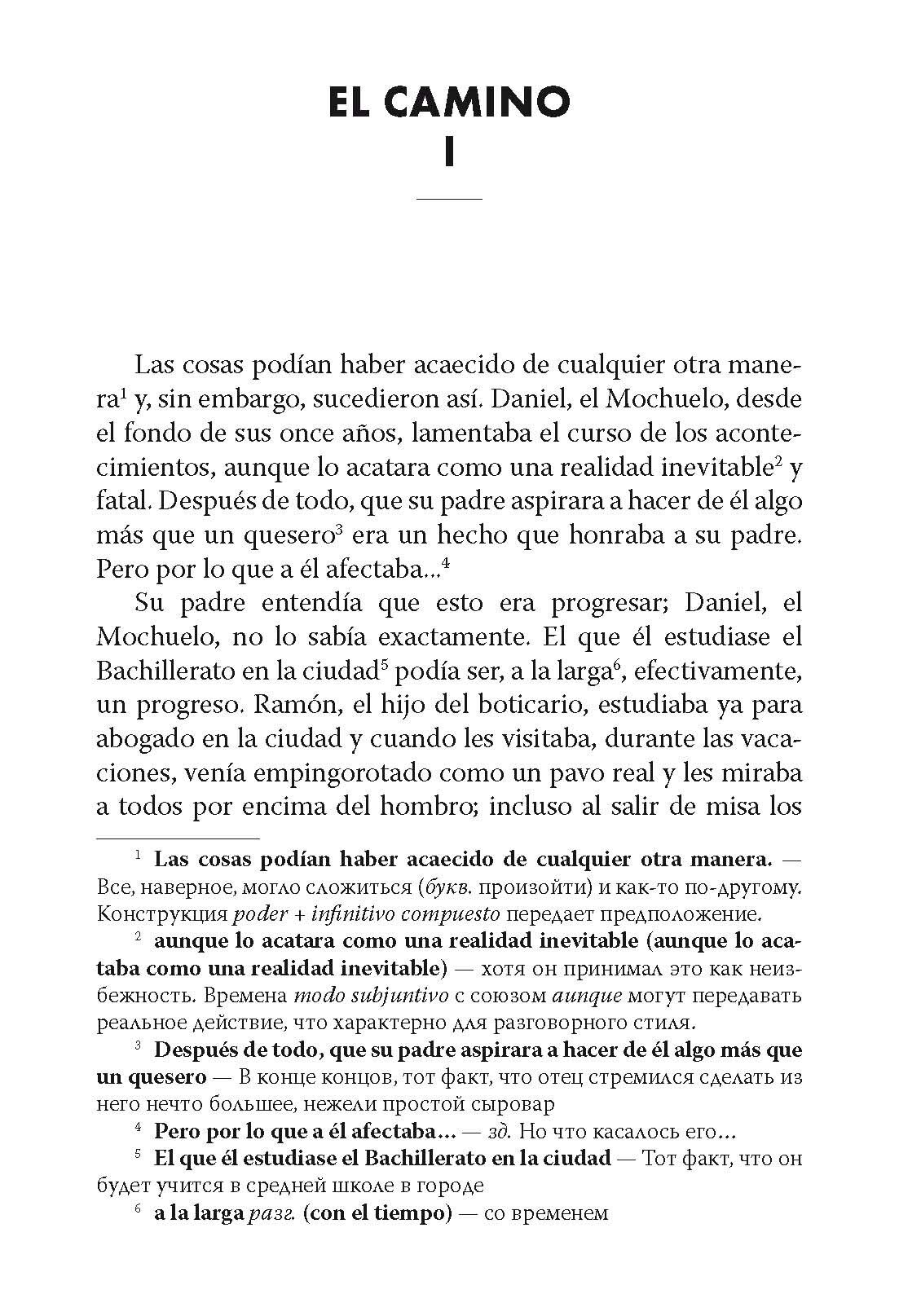 EL CAMINO
I

Las cosas podían haber acaecido de cualquier otra manera$^1$ y, sin embargo, sucedieron así. Daniel, el Mochuelo, desde el fondo de sus once años, lamentaba el curso de los acontecimientos, aunque lo acatara como una realidad inevitable$^2$ y fatal. Después de todo, que su padre aspirara a hacer de él algo más que un quesero$^3$ era un hecho que honraba a su padre. Pero por lo que a él afectaba...$^4$

Su padre entendía que esto era progresar; Daniel, el Mochuelo, no lo sabía exactamente. El que él estudiase el Bachillerato en la ciudad$^5$ podía ser, a la larga$^6$, efectivamente, un progreso. Ramón, el hijo del boticario, estudiaba ya para abogado en la ciudad y cuando les visitaba, durante las vacaciones, venía empingorotado como un pavo real y les miraba a todos por encima del hombro; incluso al salir de misa los

$^1$ Las cosas podían haber acaecido de cualquier otra manera. — Все, наверное, могло сложиться (букв. произойти) и как-то по-другому. Конструкция poder + infinitivo compuesto передает предположение.

$^2$ aunque lo acatara como una realidad inevitable (aunque lo acataba como una realidad inevitable) — хотя он принимал это как неизбежность. Времена modo subjuntivo с союзом aunque могут передавать реальное действие, что характерно для разговорного стиля.

$^3$ Después de todo, que su padre aspirara a hacer de él algo más que un quesero — В конце концов, тот факт, что отец стремился сделать из него нечто большее, нежели простой сыровар

$^4$ Pero por lo que a él afectaba... — зд. Но что касалось его...

$^5$ El que él estudiase el Bachillerato en la ciudad — Тот факт, что он будет учится в средней школе в городе

$^6$ a la larga разг. (con el tiempo) — со временем